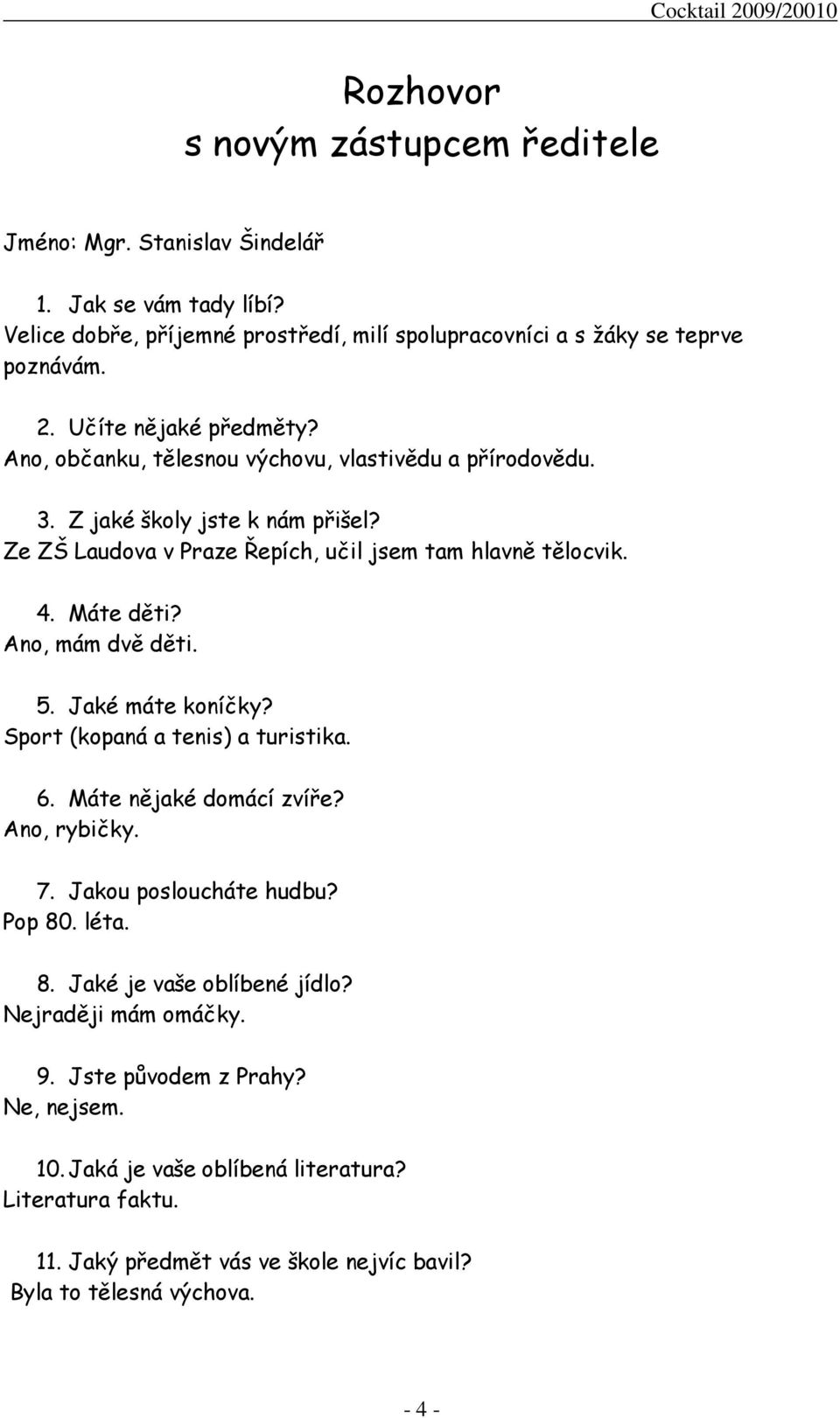 Cocktail 2009/20010

Rozhovor
s novým zástupcem ředitele

Jméno: Mgr. Stanislav Šindelář

1. Jak se vám tady líbí?
Velice dobře, příjemné prostředí, milí spolupracovníci a s žáky se teprve poznávám.

2. Učíte nějaké předměty?
Ano, občanku, tělesnou výchovu, vlastivědu a přírodovědu.

3. Z jaké školy jste k nám přišel?
Ze ZŠ Laudova v Praze Řepích, učil jsem tam hlavně tělocvik.

4. Máte děti?
Ano, mám dvě děti.

5. Jaké máte koníčky?
Sport (kopaná a tenis) a turistika.

6. Máte nějaké domácí zvíře?
Ano, rybičky.

7. Jakou posloucháte hudbu?
Pop 80. léta.

8. Jaké je vaše oblíbené jídlo?
Nejraději mám omáčky.

9. Jste původem z Prahy?
Ne, nejsem.

10. Jaká je vaše oblíbená literatura?
Literatura faktu.

11. Jaký předmět vás ve škole nejvíc bavil?
Byla to tělesná výchova.

- 4 -